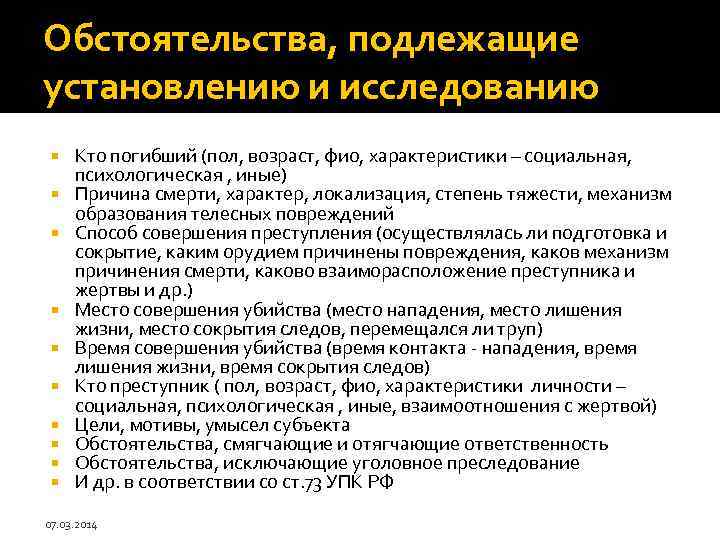 Обстоятельства, подлежащие установлению и исследованию

- Кто погибший (пол, возраст, фио, характеристики – социальная, психологическая , иные)
- Причина смерти, характер, локализация, степень тяжести, механизм образования телесных повреждений
- Способ совершения преступления (осуществлялась ли подготовка и сокрытие, каким орудием причинены повреждения, каков механизм причинения смерти, каково взаиморасположение преступника и жертвы и др.)
- Место совершения убийства (место нападения, место лишения жизни, место сокрытия следов, перемещался ли труп)
- Время совершения убийства (время контакта - нападения, время лишения жизни, время сокрытия следов)
- Кто преступник ( пол, возраст, фио, характеристики личности – социальная, психологическая , иные, взаимоотношения с жертвой)
- Цели, мотивы, умысел субъекта
- Обстоятельства, смягчающие и отягчающие ответственность
- Обстоятельства, исключающие уголовное преследование
- И др. в соответствии со ст.73 УПК РФ

07.03.2014